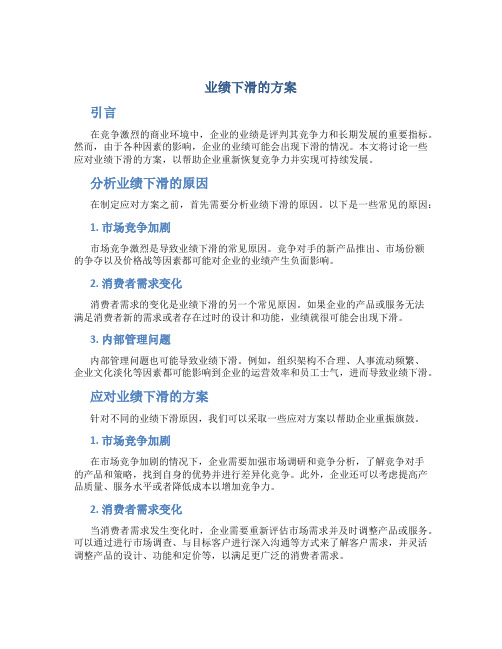 业绩下滑的方案

引言

在竞争激烈的商业环境中，企业的业绩是评判其竞争力和长期发展的重要指标。然而，由于各种因素的影响，企业的业绩可能会出现下滑的情况。本文将讨论一些应对业绩下滑的方案，以帮助企业重新恢复竞争力并实现可持续发展。

分析业绩下滑的原因

在制定应对方案之前，首先需要分析业绩下滑的原因。以下是一些常见的原因：

1. 市场竞争加剧

市场竞争激烈是导致业绩下滑的常见原因。竞争对手的新产品推出、市场份额的争夺以及价格战等因素都可能对企业的业绩产生负面影响。

2. 消费者需求变化

消费者需求的变化是业绩下滑的另一个常见原因。如果企业的产品或服务无法满足消费者新的需求或者存在过时的设计和功能，业绩就很可能会出现下滑。

3. 内部管理问题

内部管理问题也可能导致业绩下滑。例如，组织架构不合理、人事流动频繁、企业文化淡化等因素都可能影响到企业的运营效率和员工士气，进而导致业绩下滑。

应对业绩下滑的方案

针对不同的业绩下滑原因，我们可以采取一些应对方案以帮助企业重振旗鼓。

1. 市场竞争加剧

在市场竞争加剧的情况下，企业需要加强市场调研和竞争分析，了解竞争对手的产品和策略，找到自身的优势并进行差异化竞争。此外，企业还可以考虑提高产品质量、服务水平或者降低成本以增加竞争力。

2. 消费者需求变化

当消费者需求发生变化时，企业需要重新评估市场需求并及时调整产品或服务。可以通过进行市场调查、与目标客户进行深入沟通等方式来了解客户需求，并灵活调整产品的设计、功能和定价等，以满足更广泛的消费者需求。